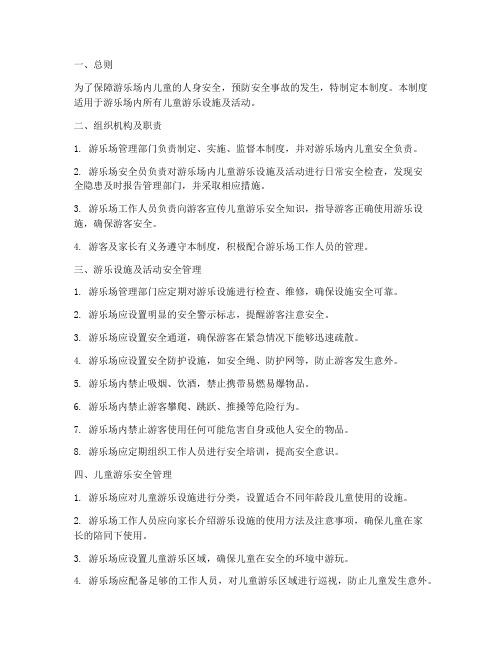 一、总则

为了保障游乐场内儿童的人身安全，预防安全事故的发生，特制定本制度。本制度适用于游乐场内所有儿童游乐设施及活动。

二、组织机构及职责

1. 游乐场管理部门负责制定、实施、监督本制度，并对游乐场内儿童安全负责。

2. 游乐场安全员负责对游乐场内儿童游乐设施及活动进行日常安全检查，发现安全隐患及时报告管理部门，并采取相应措施。

3. 游乐场工作人员负责向游客宣传儿童游乐安全知识，指导游客正确使用游乐设施，确保游客安全。

4. 游客及家长有义务遵守本制度，积极配合游乐场工作人员的管理。

三、游乐设施及活动安全管理

1. 游乐场管理部门应定期对游乐设施进行检查、维修，确保设施安全可靠。

2. 游乐场应设置明显的安全警示标志，提醒游客注意安全。

3. 游乐场应设置安全通道，确保游客在紧急情况下能够迅速疏散。

4. 游乐场应设置安全防护设施，如安全绳、防护网等，防止游客发生意外。

5. 游乐场内禁止吸烟、饮酒，禁止携带易燃易爆物品。

6. 游乐场内禁止游客攀爬、跳跃、推搡等危险行为。

7. 游乐场内禁止游客使用任何可能危害自身或他人安全的物品。

8. 游乐场应定期组织工作人员进行安全培训，提高安全意识。

四、儿童游乐安全管理

1. 游乐场应对儿童游乐设施进行分类，设置适合不同年龄段儿童使用的设施。

2. 游乐场工作人员应向家长介绍游乐设施的使用方法及注意事项，确保儿童在家长的陪同下使用。

3. 游乐场应设置儿童游乐区域，确保儿童在安全的环境中游玩。

4. 游乐场应配备足够的工作人员，对儿童游乐区域进行巡视，防止儿童发生意外。